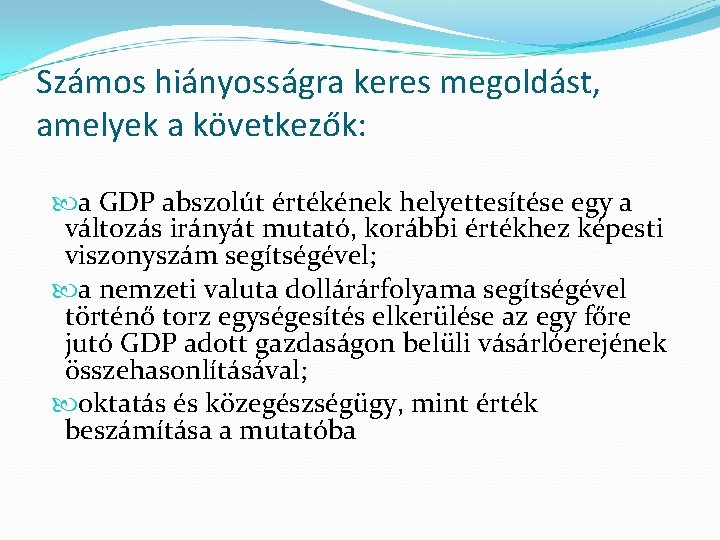 Számos hiányosságra keres megoldást, amelyek a következők:

a GDP abszolút értékének helyettesítése egy a változás irányát mutató, korábbi értékhez képesti viszonyszám segítségével;

a nemzeti valuta dollárárfolyama segítségével történő torz egységesítés elkerülése az egy főre jutó GDP adott gazdaságon belüli vásárlóerejének összehasonlításával;

oktatás és közegészségügy, mint érték beszámítása a mutatóba